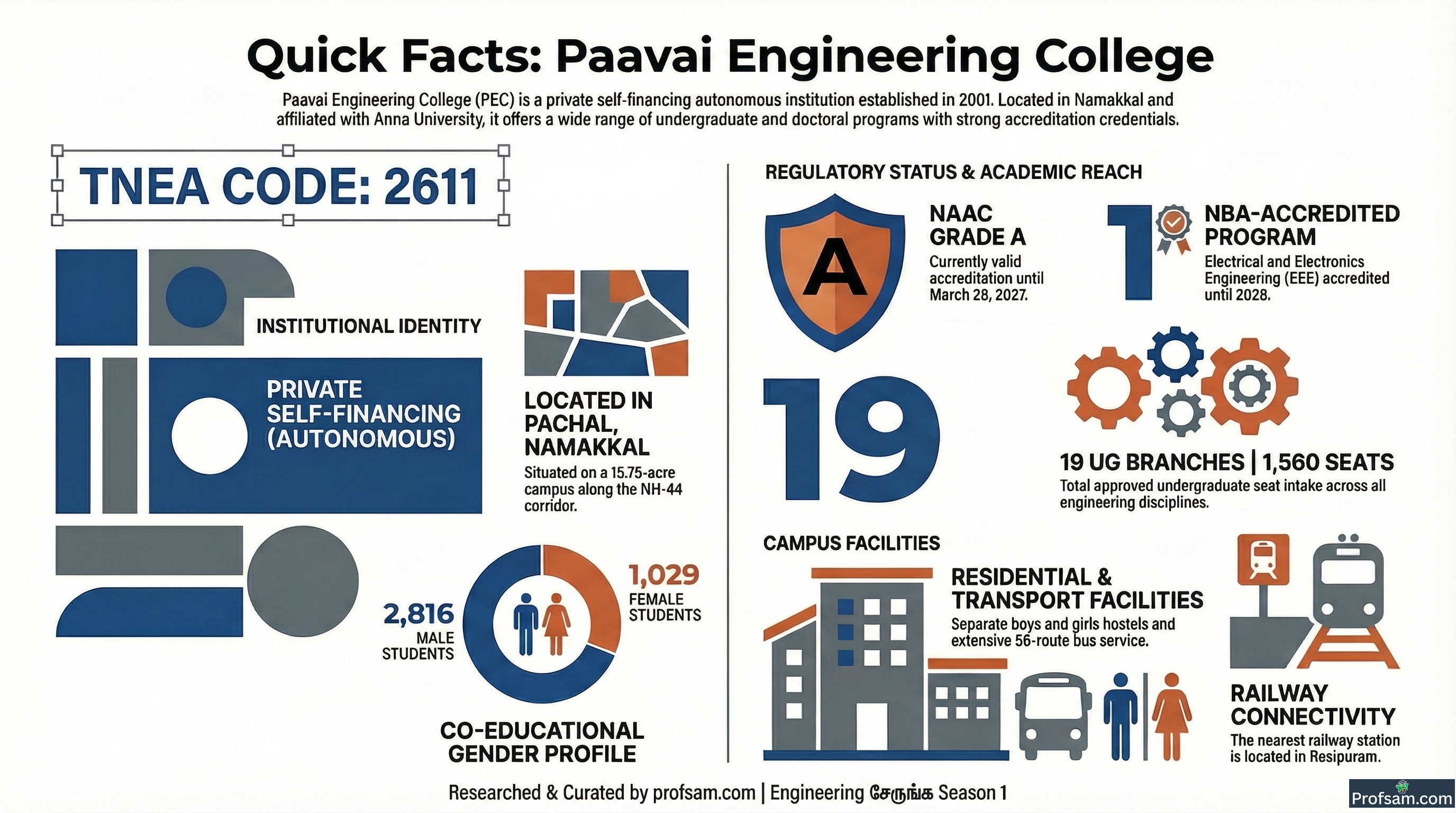 Quick Facts: Paavai Engineering College

Paavai Engineering College (PEC) is a private self-financing autonomous institution established in 2001. Located in Namakkal and affiliated with Anna University, it offers a wide range of undergraduate and doctoral programs with strong accreditation credentials.

TNEA CODE: 2611

INSTITUTIONAL IDENTITY

PRIVATE SELF-FINANCING (AUTONOMOUS)

LOCATED IN PACHAL, NAMAKKAL
Situated on a 15.75-acre campus along the NH-44 corridor.

2,816 MALE STUDENTS

1,029 FEMALE STUDENTS

CO-EDUCATIONAL GENDER PROFILE

REGULATORY STATUS & ACADEMIC REACH

A

NAAC GRADE A
Currently valid accreditation until March 28, 2027.

1

NBA-ACCREDITED PROGRAM
Electrical and Electronics Engineering (EEE) accredited until 2028.

19

19 UG BRANCHES | 1,560 SEATS
Total approved undergraduate seat intake across all engineering disciplines.

CAMPUS FACILITIES

RESIDENTIAL & TRANSPORT FACILITIES
Separate boys and girls hostels and extensive 56-route bus service.

RAILWAY CONNECTIVITY
The nearest railway station is located in Resipuram.

Researched & Curated by profsam.com | Engineering சேருங்க Season 1

Profsam.com